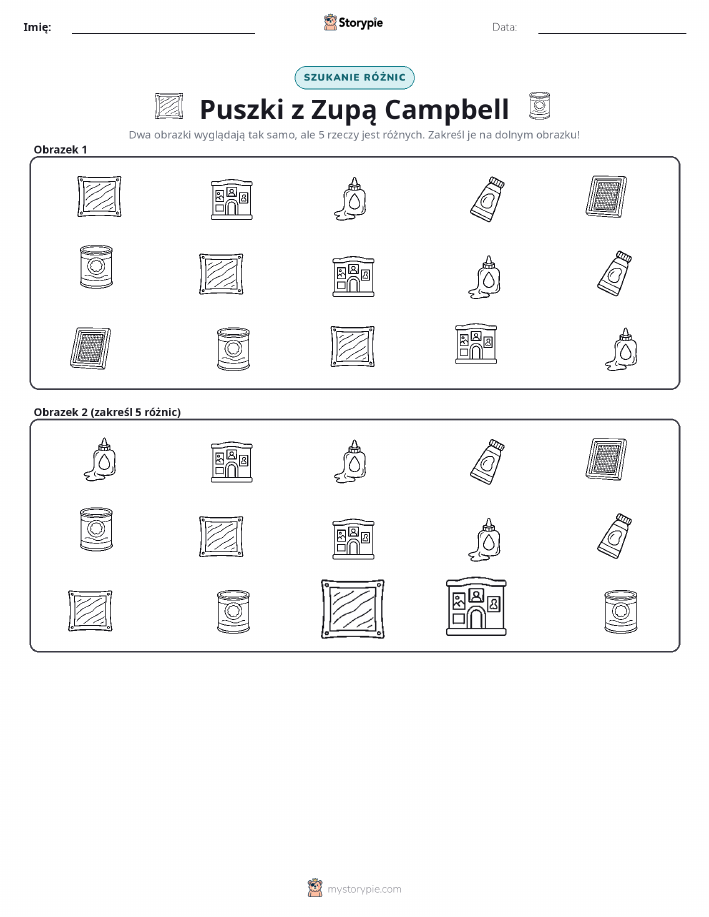 Imię:

Storypie

Data:

SZUKANIE RÓŻNIC

Puszki z Zupą Campbell

Dwa obrazki wyglądają tak samo, ale 5 rzeczy jest różnych. Zakreśl je na dolnym obrazku!

Obrazek 1

Obrazek 2 (zakreśl 5 różnic)

mystorypie.com